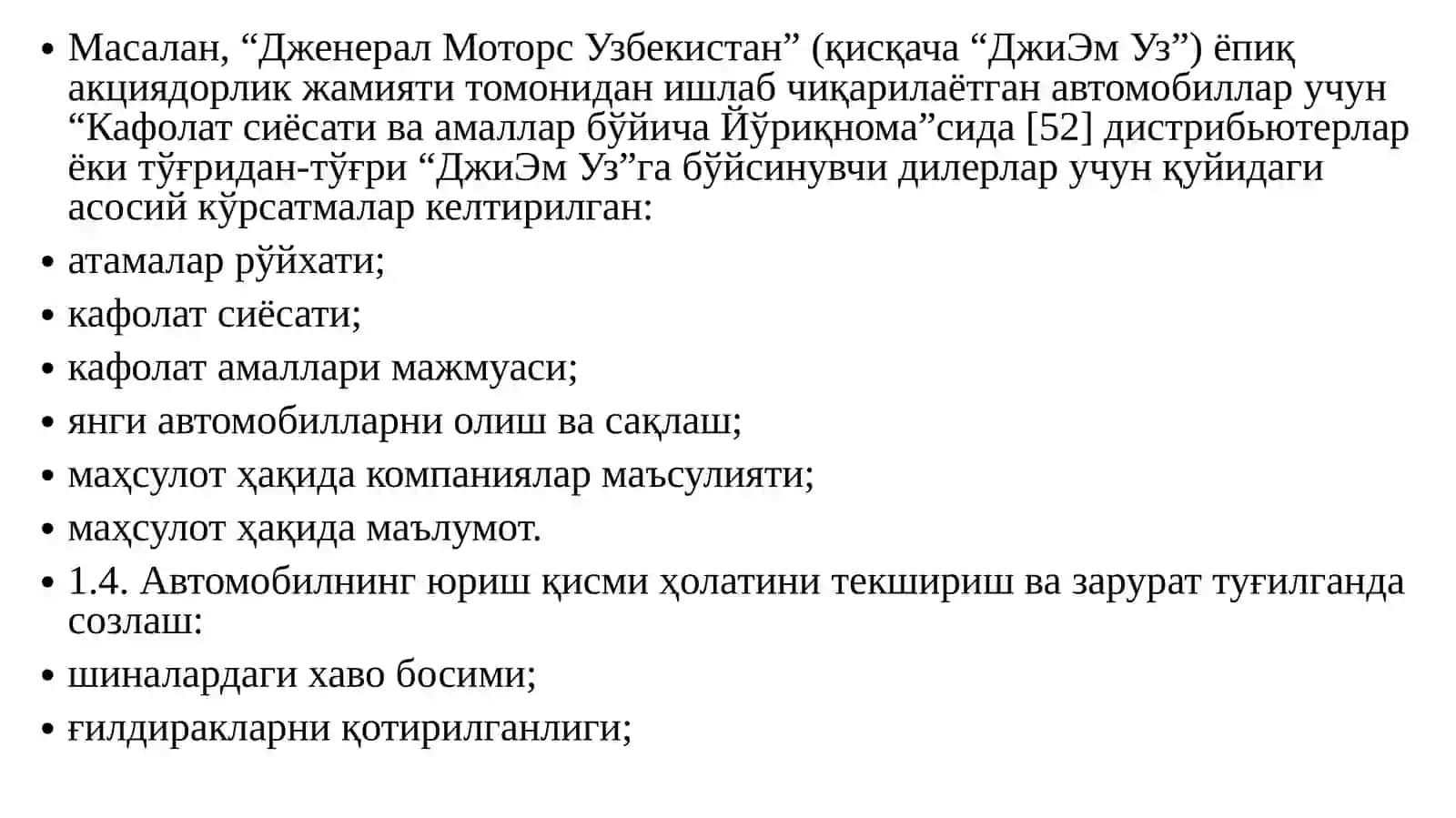 • Масалан, “Дженерал Моторс Узбекистан” (қисқача “ДжиЭм Уз”) ёпиқ акциядорлик жамияти томонидан ишлаб чиқарилаётган автомобиллар учун “Кафолат сиёсати ва амаллар бўйича Йўриқнома”сида [52] дистрибьютерлар ёки тўғридан-тўғри “ДжиЭм Уз”га бўйсинувчи дилерлар учун қуйидаги асосий кўрсатмалар келтирилган:
• атамалар рўйхати;
• кафолат сиёсати;
• кафолат амаллари мажмуаси;
• янги автомобилларни олиш ва сақлаш;
• маҳсулот ҳақида компаниялар маъсулияти;
• маҳсулот ҳақида маълумот.
• 1.4. Автомобилнинг юриш қисми ҳолатини текшириш ва зарурат туғилганда созлаш:
• шиналардаги хаво босими;
• ғилдиракларни қотирилганлиги;